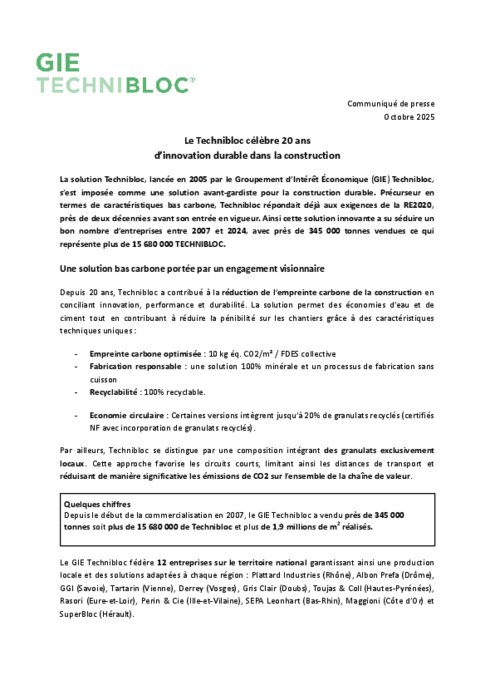 GIE
TECHNIBLOC®

Communiqué de presse
Octobre 2025

Le Technibloc célèbre 20 ans
d'innovation durable dans la construction

La solution Technibloc, lancée en 2005 par le Groupement d'Intérêt Économique (GIE) Technibloc, s'est imposée comme une solution avant-gardiste pour la construction durable. Précurseur en termes de caractéristiques bas carbone, Technibloc répondait déjà aux exigences de la RE2020, près de deux décennies avant son entrée en vigueur. Ainsi cette solution innovante a su séduire un bon nombre d'entreprises entre 2007 et 2024, avec près de 345 000 tonnes vendues ce qui représente plus de 15 680 000 TECHNIBLOC.

Une solution bas carbone portée par un engagement visionnaire

Depuis 20 ans, Technibloc a contribué à la réduction de l'empreinte carbone de la construction en conciliant innovation, performance et durabilité. La solution permet des économies d'eau et de ciment tout en contribuant à réduire la pénibilité sur les chantiers grâce à des caractéristiques techniques uniques :

- Empreinte carbone optimisée : 10 kg éq. CO2/m² / FDES collective
- Fabrication responsable : une solution 100% minérale et un processus de fabrication sans cuisson
- Recyclabilité : 100% recyclable.
- Economie circulaire : Certaines versions intègrent jusqu'à 20% de granulats recyclés (certifiés NF avec incorporation de granulats recyclés).

Par ailleurs, Technibloc se distingue par une composition intégrant des granulats exclusivement locaux. Cette approche favorise les circuits courts, limitant ainsi les distances de transport et réduisant de manière significative les émissions de CO2 sur l'ensemble de la chaîne de valeur.

Quelques chiffres
Depuis le début de la commercialisation en 2007, le GIE Technibloc a vendu près de 345 000 tonnes soit plus de 15 680 000 de Technibloc et plus de 1,9 millions de m² réalisés.

Le GIE Technibloc fédère 12 entreprises sur le territoire national garantissant ainsi une production locale et des solutions adaptées à chaque région : Plattard Industries (Rhône), Albon Prefa (Drôme), GGI (Savoie), Tartarin (Vienne), Derrey (Vosges), Gris Clair (Doubs), Toujas & Coll (Hautes-Pyrénées), Rasori (Eure-et-Loir), Perin & Cie (Ille-et-Vilaine), SEPA Leonhart (Bas-Rhin), Maggioni (Côte d'Or) et SuperBloc (Hérault).